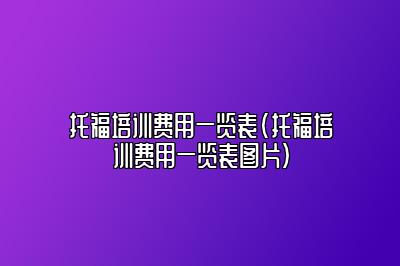 托福培训费用一览表(托福培训费用一览表图片)